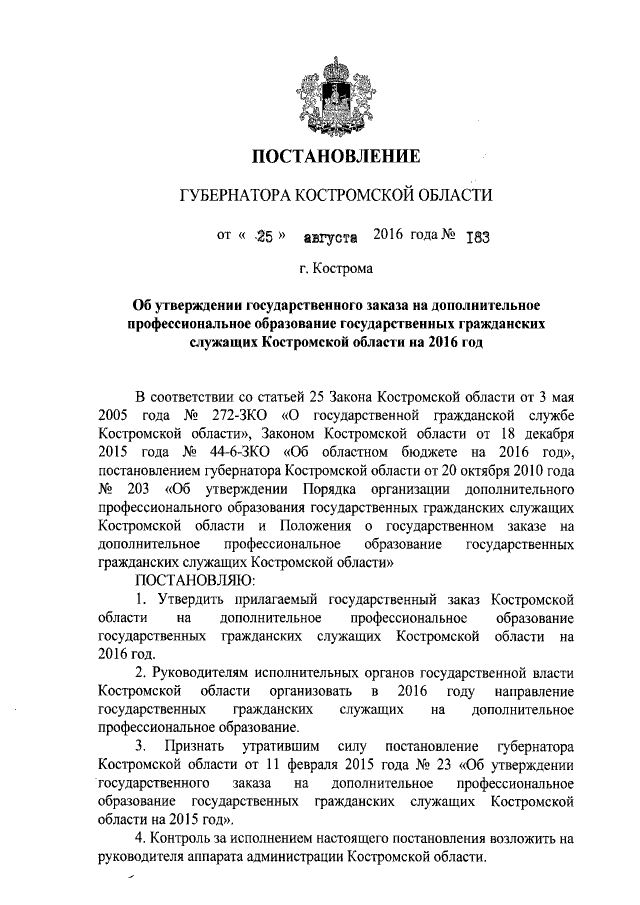 ПОСТАНОВЛЕНИЕ

ГУБЕРНАТОРА КОСТРОМСКОЙ ОБЛАСТИ

от « 25 » августа 2016 года № 183

г. Кострома

Об утверждении государственного заказа на дополнительное профессиональное образование государственных гражданских служащих Костромской области на 2016 год

В соответствии со статьей 25 Закона Костромской области от 3 мая 2005 года № 272-ЗКО «О государственной гражданской службе Костромской области», Законом Костромской области от 18 декабря 2015 года № 44-6-ЗКО «Об областном бюджете на 2016 год», постановлением губернатора Костромской области от 20 октября 2010 года № 203 «Об утверждении Порядка организации дополнительного профессионального образования государственных гражданских служащих Костромской области и Положения о государственном заказе на дополнительное профессиональное образование государственных гражданских служащих Костромской области»

ПОСТАНОВЛЯЮ:

1. Утвердить прилагаемый государственный заказ Костромской области на дополнительное профессиональное образование государственных гражданских служащих Костромской области на 2016 год.

2. Руководителям исполнительных органов государственной власти Костромской области организовать в 2016 году направление государственных гражданских служащих на дополнительное профессиональное образование.

3. Признать утратившим силу постановление губернатора Костромской области от 11 февраля 2015 года № 23 «Об утверждении государственного заказа на дополнительное профессиональное образование государственных гражданских служащих Костромской области на 2015 год».

4. Контроль за исполнением настоящего постановления возложить на руководителя аппарата администрации Костромской области.